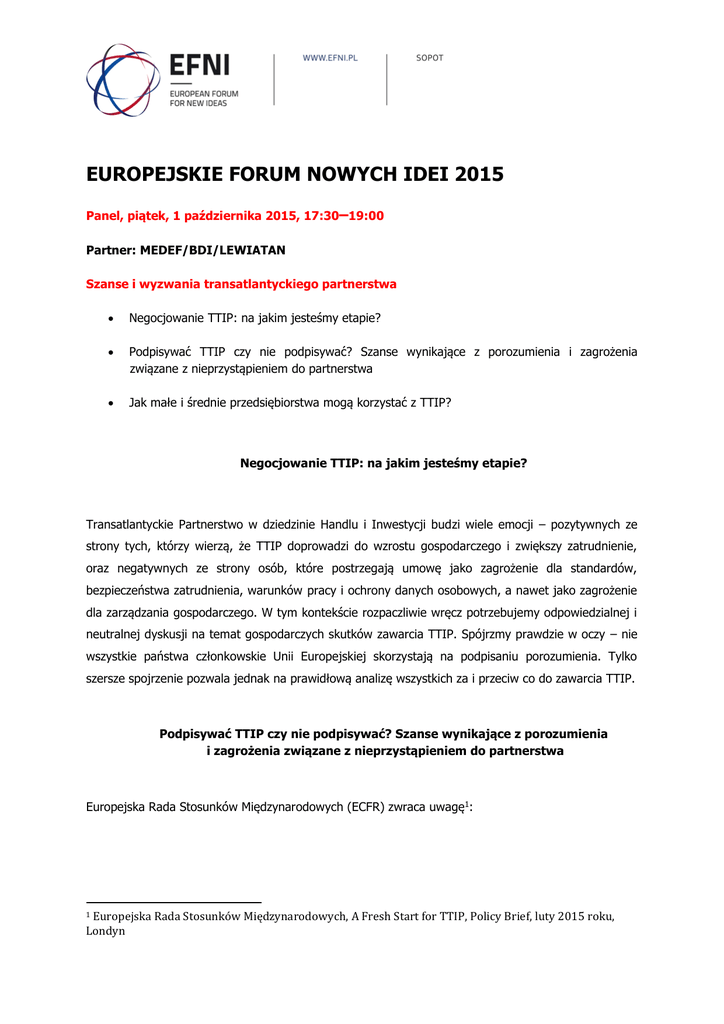 EFNI
EUROPEAN FORUM FOR NEW IDEAS

WWW.EFNI.PL

SOPOT

EUROPEJSKIE FORUM NOWYCH IDEI 2015

Panel, piątek, 1 października 2015, 17:30–19:00

Partner: MEDEF/BDI/LEWIATAN

Szanse i wyzwania transatlantyckiego partnerstwa

• Negocjowanie TTIP: na jakim jesteśmy etapie?

• Podpisywać TTIP czy nie podpisywać? Szanse wynikające z porozumienia i zagrożenia związane z nieprzystąpieniem do partnerstwa

• Jak małe i średnie przedsiębiorstwa mogą korzystać z TTIP?

Negocjowanie TTIP: na jakim jesteśmy etapie?

Transatlantyckie Partnerstwo w dziedzinie Handlu i Inwestycji budzi wiele emocji – pozytywnych ze strony tych, którzy wierzą, że TTIP doprowadzi do wzrostu gospodarczego i zwiększy zatrudnienie, oraz negatywnych ze strony osób, które postrzegają umowę jako zagrożenie dla standardów, bezpieczeństwa zatrudnienia, warunków pracy i ochrony danych osobowych, a nawet jako zagrożenie dla zarządzania gospodarczego. W tym kontekście rozpaczliwie wręcz potrzebujemy odpowiedzialnej i neutralnej dyskusji na temat gospodarczych skutków zawarcia TTIP. Spójrzmy prawdzie w oczy – nie wszystkie państwa członkowskie Unii Europejskiej skorzystają na podpisaniu porozumienia. Tylko szersze spojrzenie pozwala jednak na prawidłową analizę wszystkich za i przeciw co do zawarcia TTIP.

Podpisywać TTIP czy nie podpisywać? Szanse wynikające z porozumienia i zagrożenia związane z nieprzystąpieniem do partnerstwa

Europejska Rada Stosunków Międzynarodowych (ECFR) zwraca uwagę$^1$:

$^1$ Europejska Rada Stosunków Międzynarodowych, A Fresh Start for TTIP, Policy Brief, luty 2015 roku, Londyn